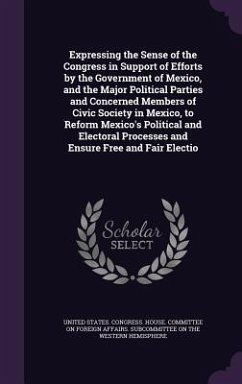 Expressing the Sense of the Congress in Support of Efforts by the Government of Mexico, and the Major Political Parties and Concerned Members of Civic Society in Mexico, to Reform Mexico's Political and Electoral Processes and Ensure Free and Fair Electio

Scholar SELECT

UNITED STATES. CONGRESS. HOUSE. COMMITTEE ON FOREIGN AFFAIRS. SUBCOMMITTEE ON THE WESTERN HEMISPHERE.